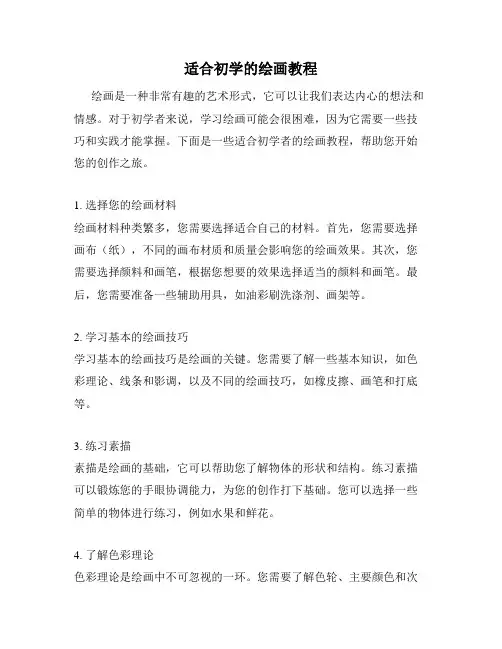 适合初学的绘画教程

绘画是一种非常有趣的艺术形式，它可以让我们表达内心的想法和情感。对于初学者来说，学习绘画可能会很困难，因为它需要一些技巧和实践才能掌握。下面是一些适合初学者的绘画教程，帮助您开始您的创作之旅。

1. 选择您的绘画材料
绘画材料种类繁多，您需要选择适合自己的材料。首先，您需要选择画布（纸），不同的画布材质和质量会影响您的绘画效果。其次，您需要选择颜料和画笔，根据您想要的效果选择适当的颜料和画笔。最后，您需要准备一些辅助用具，如油彩刷洗涤剂、画架等。

2. 学习基本的绘画技巧
学习基本的绘画技巧是绘画的关键。您需要了解一些基本知识，如色彩理论、线条和影调，以及不同的绘画技巧，如橡皮擦、画笔和打底等。

3. 练习素描
素描是绘画的基础，它可以帮助您了解物体的形状和结构。练习素描可以锻炼您的手眼协调能力，为您的创作打下基础。您可以选择一些简单的物体进行练习，例如水果和鲜花。

4. 了解色彩理论
色彩理论是绘画中不可忽视的一环。您需要了解色轮、主要颜色和次